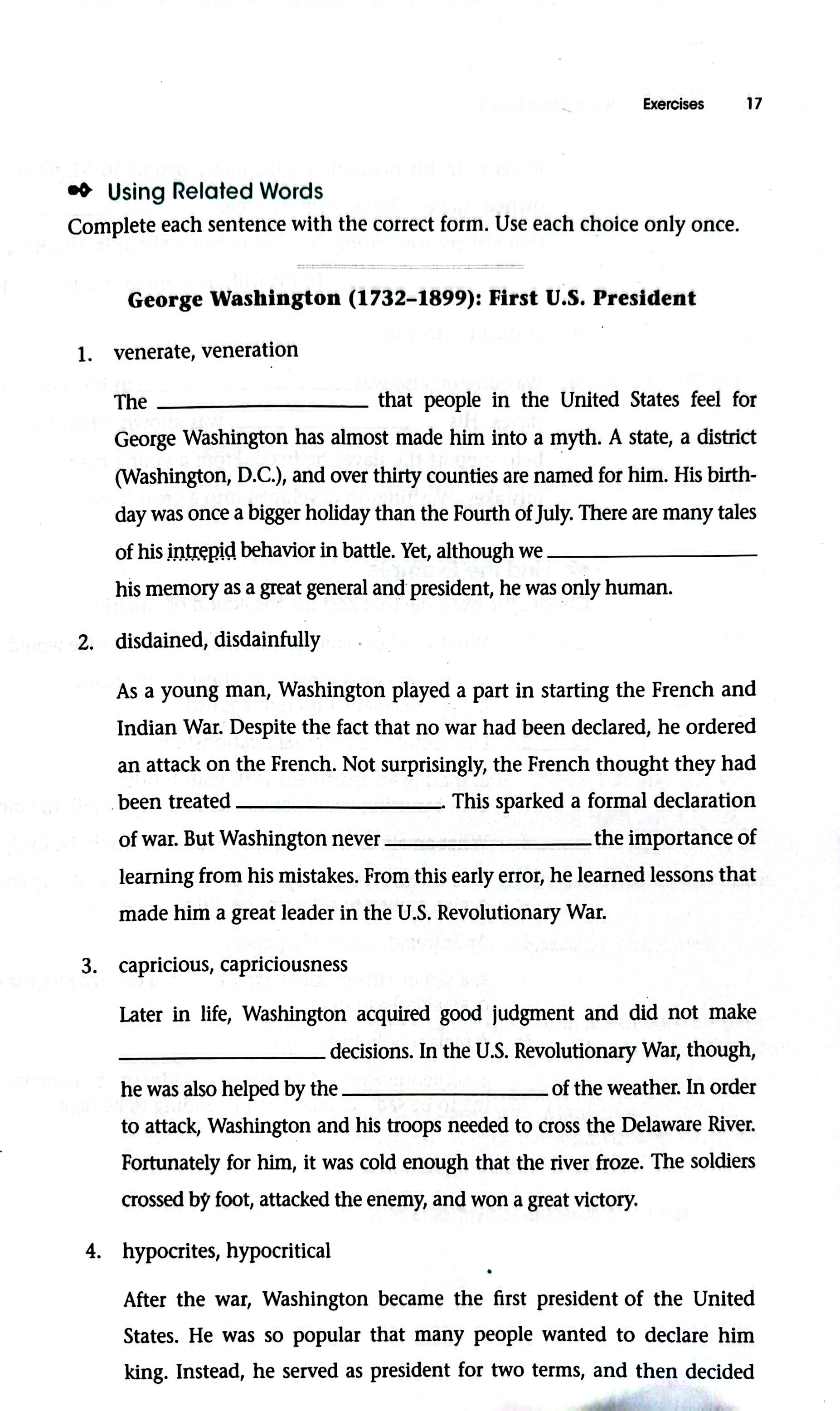 Exercises 17

Using Related Words

Complete each sentence with the correct form. Use each choice only once.

George Washington (1732–1899): First U.S. President

1. venerate, veneration

The ____________ that people in the United States feel for George Washington has almost made him into a myth. A state, a district (Washington, D.C.), and over thirty counties are named for him. His birthday was once a bigger holiday than the Fourth of July. There are many tales of his intrepid behavior in battle. Yet, although we ____________ his memory as a great general and president, he was only human.

2. disdained, disdainfully

As a young man, Washington played a part in starting the French and Indian War. Despite the fact that no war had been declared, he ordered an attack on the French. Not surprisingly, the French thought they had been treated ____________. This sparked a formal declaration of war. But Washington never ____________ the importance of learning from his mistakes. From this early error, he learned lessons that made him a great leader in the U.S. Revolutionary War.

3. capricious, capriciousness

Later in life, Washington acquired good judgment and did not make ____________ decisions. In the U.S. Revolutionary War, though, he was also helped by the ____________ of the weather. In order to attack, Washington and his troops needed to cross the Delaware River. Fortunately for him, it was cold enough that the river froze. The soldiers crossed by foot, attacked the enemy, and won a great victory.

4. hypocrites, hypocritical

After the war, Washington became the first president of the United States. He was so popular that many people wanted to declare him king. Instead, he served as president for two terms, and then decided